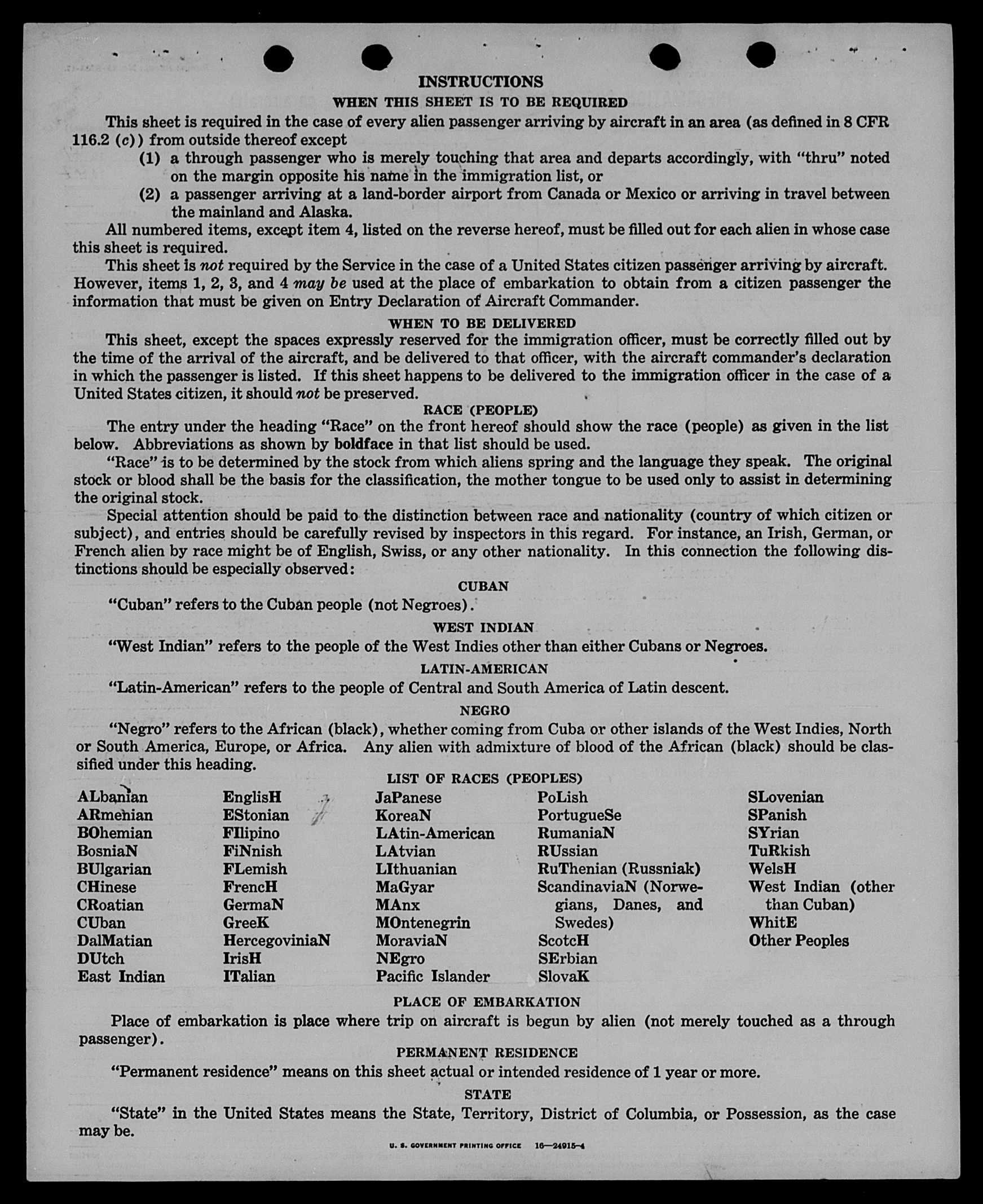 INSTRUCTIONS

WHEN THIS SHEET IS TO BE REQUIRED

This sheet is required in the case of every alien passenger arriving by aircraft in an area (as defined in 8 CFR 116.2 (c)) from outside thereof except

(1) a through passenger who is merely touching that area and departs accordingly, with "thru" noted on the margin opposite his name in the immigration list, or

(2) a passenger arriving at a land-border airport from Canada or Mexico or arriving in travel between the mainland and Alaska.

All numbered items, except item 4, listed on the reverse hereof, must be filled out for each alien in whose case this sheet is required.

This sheet is not required by the Service in the case of a United States citizen passenger arriving by aircraft. However, items 1, 2, 3, and 4 may be used at the place of embarkation to obtain from a citizen passenger the information that must be given on Entry Declaration of Aircraft Commander.

WHEN TO BE DELIVERED

This sheet, except the spaces expressly reserved for the immigration officer, must be correctly filled out by the time of the arrival of the aircraft, and be delivered to that officer, with the aircraft commander's declaration in which the passenger is listed. If this sheet happens to be delivered to the immigration officer in the case of a United States citizen, it should not be preserved.

RACE (PEOPLE)

The entry under the heading "Race" on the front hereof should show the race (people) as given in the list below. Abbreviations as shown by boldface in that list should be used.

"Race" is to be determined by the stock from which aliens spring and the language they speak. The original stock or blood shall be the basis for the classification, the mother tongue to be used only to assist in determining the original stock.

Special attention should be paid to the distinction between race and nationality (country of which citizen or subject), and entries should be carefully revised by inspectors in this regard. For instance, an Irish, German, or French alien by race might be of English, Swiss, or any other nationality. In this connection the following distinctions should be especially observed:

CUBAN

"Cuban" refers to the Cuban people (not Negroes).

WEST INDIAN

"West Indian" refers to the people of the West Indies other than either Cubans or Negroes.

LATIN-AMERICAN

"Latin-American" refers to the people of Central and South America of Latin descent.

NEGRO

"Negro" refers to the African (black), whether coming from Cuba or other islands of the West Indies, North or South America, Europe, or Africa. Any alien with admixture of blood of the African (black) should be classified under this heading.

LIST OF RACES (PEOPLES)

ALbanian
ARmenian
BOhemian
BosniaN
BUlgarian
CHinese
CRoatian
CUban
DalMatian
DUtch
East Indian

EnglisH
EStonian
FIlipino
FiNnish
FLemish
FrencH
GermaN
GreeK
HercegoviniaN
IrisH
ITalian

JaPanese
KoreaN
LAtin-American
LAtvian
LIthuanian
MaGyar
MAnx
MOntenegrin
MoraviaN
NEgro
Pacific Islander

PoLish
PortugueSe
RumaniaN
RUssian
RuThenian (Russniak)
ScandinaviaN (Norwegians, Danes, and Swedes)
ScotcH
SErbian
SlovaK

SLovenian
SPanish
SYrian
TuRkish
WelsH
West Indian (other than Cuban)
WhitE
Other Peoples

PLACE OF EMBARKATION

Place of embarkation is place where trip on aircraft is begun by alien (not merely touched as a through passenger).

PERMANENT RESIDENCE

"Permanent residence" means on this sheet actual or intended residence of 1 year or more.

STATE

"State" in the United States means the State, Territory, District of Columbia, or Possession, as the case may be.

U. S. GOVERNMENT PRINTING OFFICE 16—24915-4